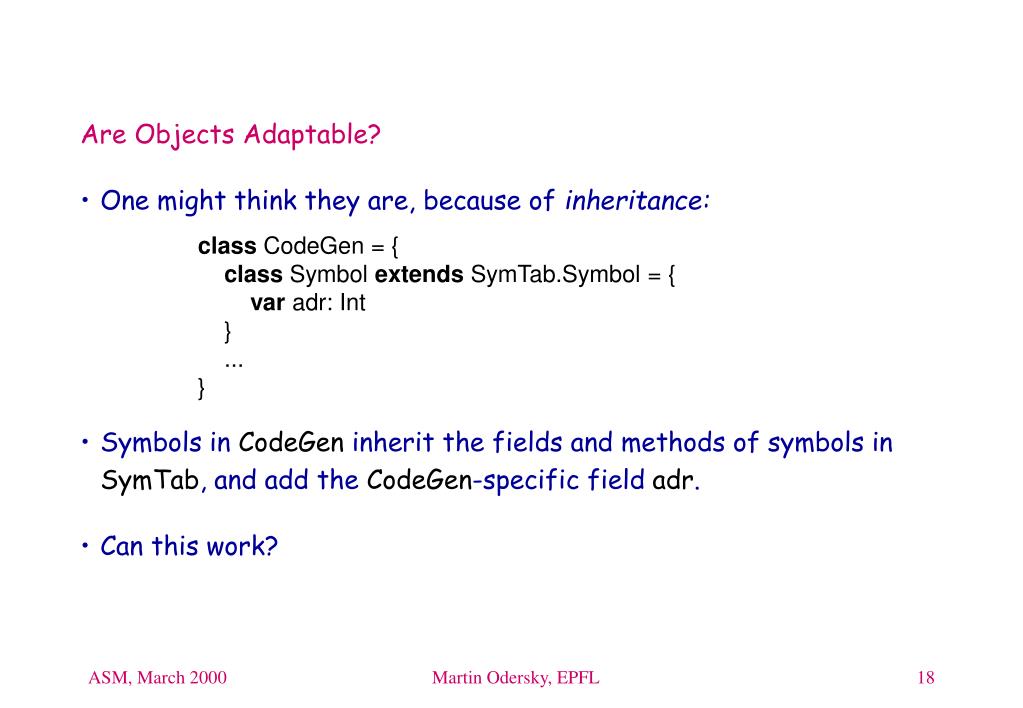 Are Objects Adaptable?

• One might think they are, because of inheritance:

class CodeGen = {
class Symbol extends SymTab.Symbol = {
var adr: Int
}
...
}

• Symbols in CodeGen inherit the fields and methods of symbols in SymTab, and add the CodeGen-specific field adr.

• Can this work?

ASM, March 2000

Martin Odersky, EPFL

18